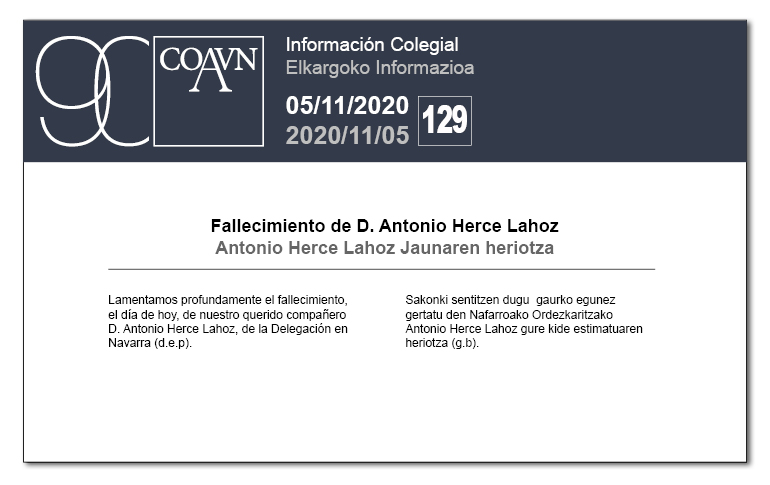 90 COAVN

Información Colegial
Elkargoko Informazioa

05/11/2020
2020/11/05

129

Fallecimiento de D. Antonio Herce Lahoz
Antonio Herce Lahoz Jaunaren heriotza

Lamentamos profundamente el fallecimiento, el día de hoy, de nuestro querido compañero D. Antonio Herce Lahoz, de la Delegación en Navarra (d.e.p).

Sakonki sentitzen dugu gaurko egunez gertatu den Nafarroako Ordezkaritzako Antonio Herce Lahoz gure kide estimatuaren heriotza (g.b).